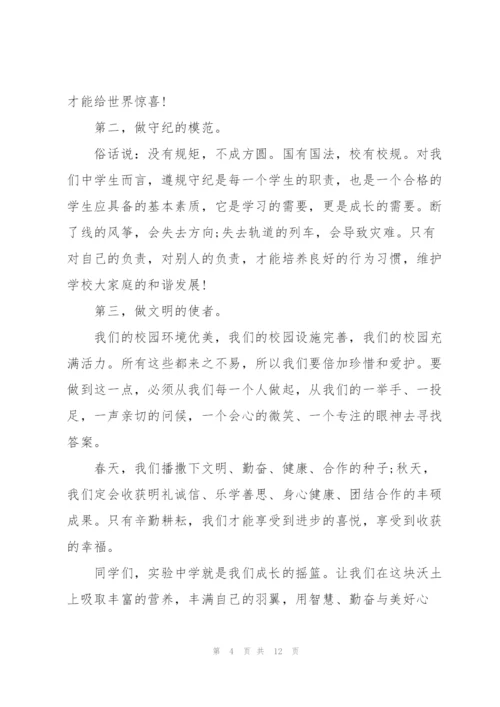 才能给世界惊喜！

第二，做守纪的模范。

俗话说：没有规矩，不成方圆。国有国法，校有校规。对我们中学生而言，遵规守纪是每一个学生的职责，也是一个合格的学生应具备的基本素质，它是学习的需要，更是成长的需要。断了线的风筝，会失去方向;失去轨道的列车，会导致灾难。只有对自己的负责，对别人的负责，才能培养良好的行为习惯，维护学校大家庭的和谐发展！

第三，做文明的使者。

我们的校园环境优美，我们的校园设施完善，我们的校园充满活力。所有这些都来之不易，所以我们要倍加珍惜和爱护。要做到这一点，必须从我们每一个人做起，从我们的一举手、一投足，一声亲切的问候，一个会心的微笑、一个专注的眼神去寻找答案。

春天，我们播撒下文明、勤奋、健康、合作的种子;秋天，我们定会收获明礼诚信、乐学善思、身心健康、团结合作的丰硕成果。只有辛勤耕耘，我们才能享受到进步的喜悦，享受到收获的幸福。

同学们，实验中学就是我们成长的摇篮。让我们在这块沃土上吸取丰富的营养，丰满自己的羽翼，用智慧、勤奋与美好心

第 4 页 共 12 页